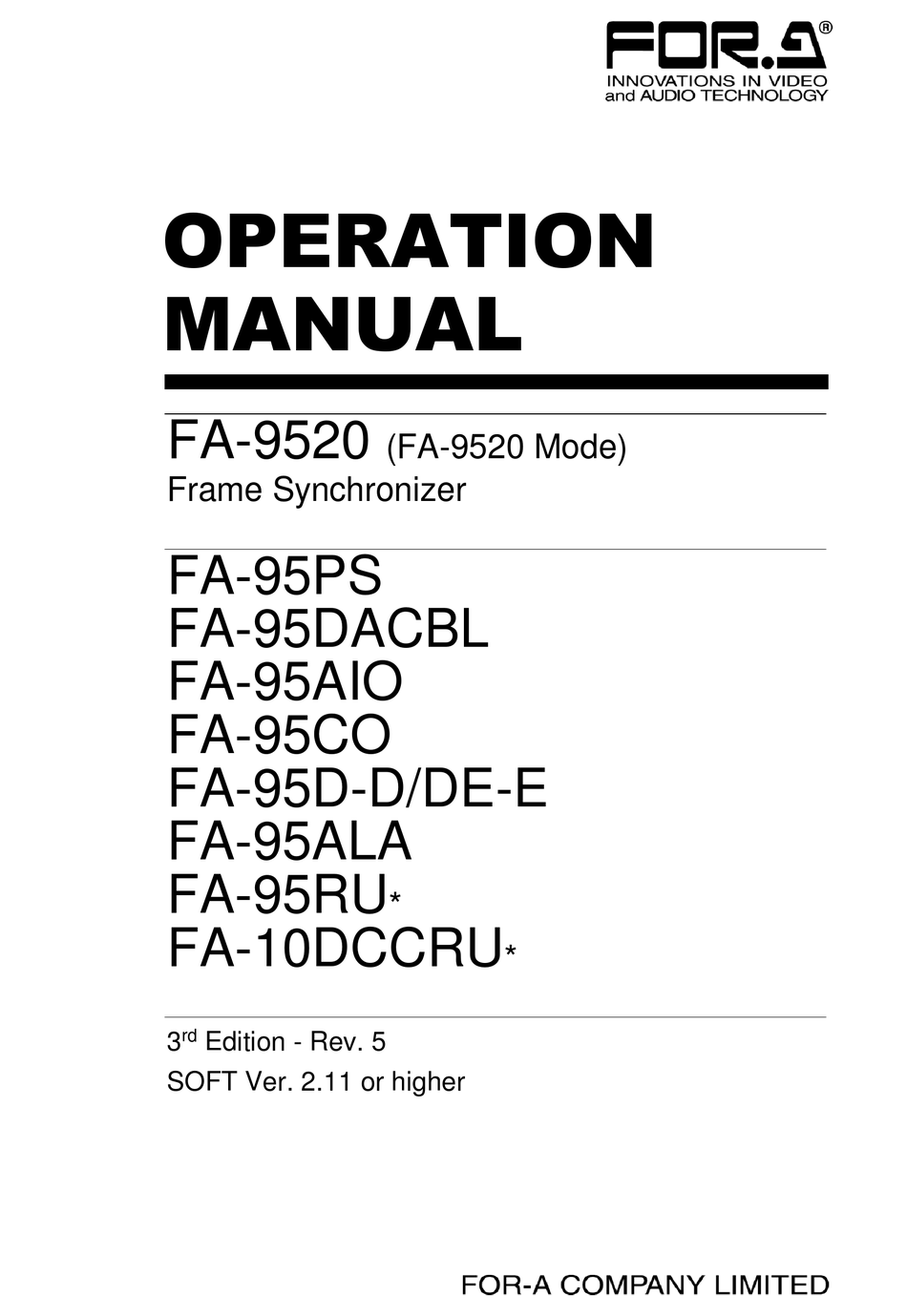 FOR.A®
INNOVATIONS IN VIDEO
and AUDIO TECHNOLOGY

OPERATION MANUAL

FA-9520 (FA-9520 Mode)
Frame Synchronizer

FA-95PS
FA-95DACBL
FA-95AIO
FA-95CO
FA-95D-D/DE-E
FA-95ALA
FA-95RU*
FA-10DCCRU*

3$^{rd}$ Edition - Rev. 5
SOFT Ver. 2.11 or higher

FOR-A COMPANY LIMITED